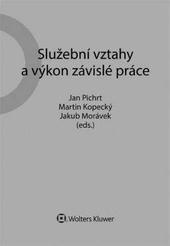 Služební vztahy a výkon závislé práce

Jan Pichrt
Martin Kopecký
Jakub Morávek
(eds.)

Wolters Kluwer